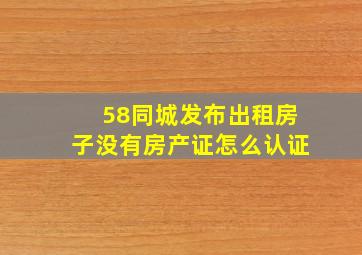 58同城发布出租房子没有房产证怎么认证